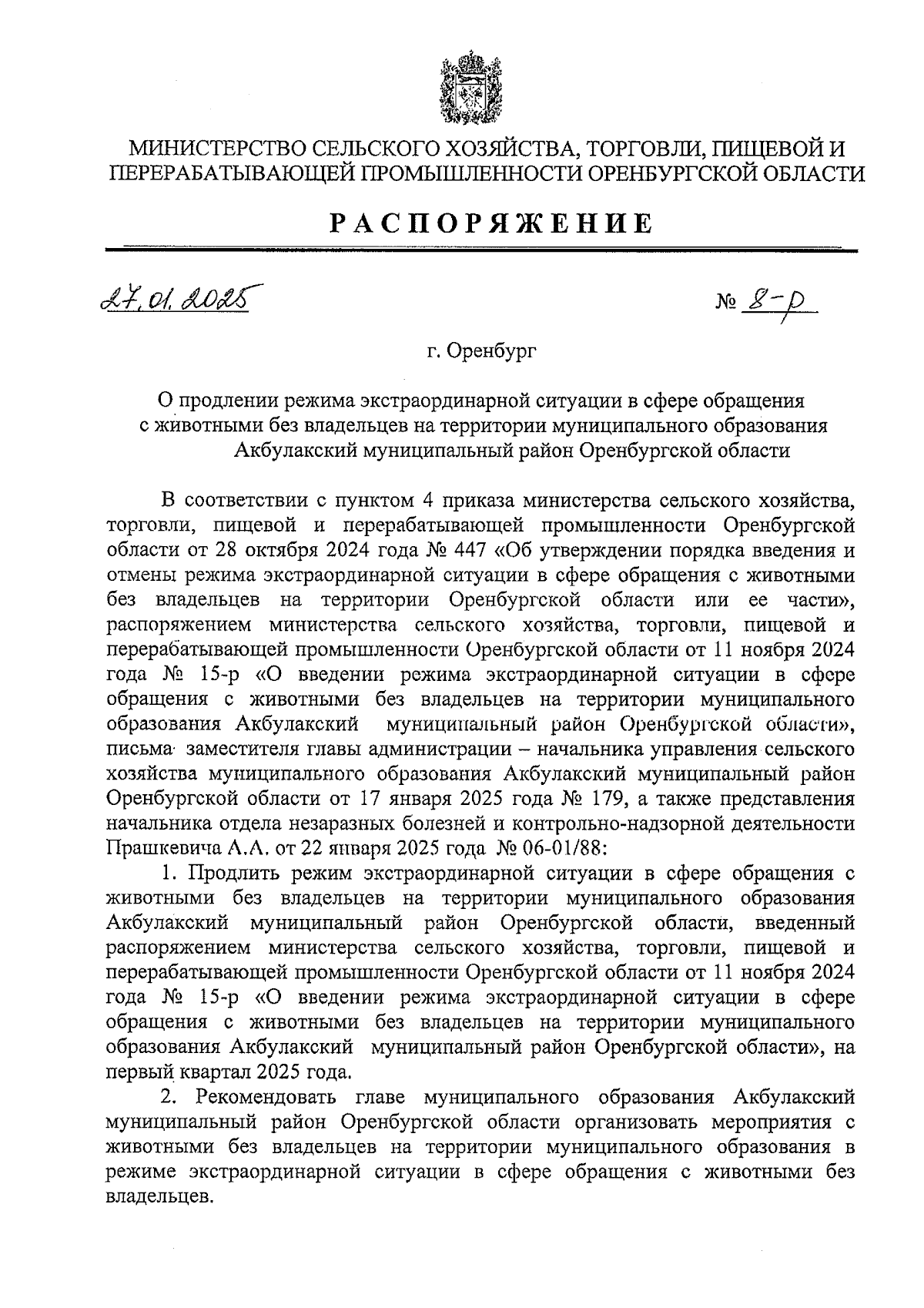 МИНИСТЕРСТВО СЕЛЬСКОГО ХОЗЯЙСТВА, ТОРГОВЛИ, ПИЩЕВОЙ И ПЕРЕРАБАТЫВАЮЩЕЙ ПРОМЫШЛЕННОСТИ ОРЕНБУРГСКОЙ ОБЛАСТИ

РАСПОРЯЖЕНИЕ

27.01.2025

№ 8-р

г. Оренбург

О продлении режима экстраординарной ситуации в сфере обращения с животными без владельцев на территории муниципального образования Акбулакский муниципальный район Оренбургской области

В соответствии с пунктом 4 приказа министерства сельского хозяйства, торговли, пищевой и перерабатывающей промышленности Оренбургской области от 28 октября 2024 года № 447 «Об утверждении порядка введения и отмены режима экстраординарной ситуации в сфере обращения с животными без владельцев на территории Оренбургской области или ее части», распоряжением министерства сельского хозяйства, торговли, пищевой и перерабатывающей промышленности Оренбургской области от 11 ноября 2024 года № 15-р «О введении режима экстраординарной ситуации в сфере обращения с животными без владельцев на территории муниципального образования Акбулакский муниципальный район Оренбургской области», письма заместителя главы администрации – начальника управления сельского хозяйства муниципального образования Акбулакский муниципальный район Оренбургской области от 17 января 2025 года № 179, а также представления начальника отдела незаразных болезней и контрольно-надзорной деятельности Прашкевича А.А. от 22 января 2025 года № 06-01/88:

1. Продлить режим экстраординарной ситуации в сфере обращения с животными без владельцев на территории муниципального образования Акбулакский муниципальный район Оренбургской области, введенный распоряжением министерства сельского хозяйства, торговли, пищевой и перерабатывающей промышленности Оренбургской области от 11 ноября 2024 года № 15-р «О введении режима экстраординарной ситуации в сфере обращения с животными без владельцев на территории муниципального образования Акбулакский муниципальный район Оренбургской области», на первый квартал 2025 года.

2. Рекомендовать главе муниципального образования Акбулакский муниципальный район Оренбургской области организовать мероприятия с животными без владельцев на территории муниципального образования в режиме экстраординарной ситуации в сфере обращения с животными без владельцев.